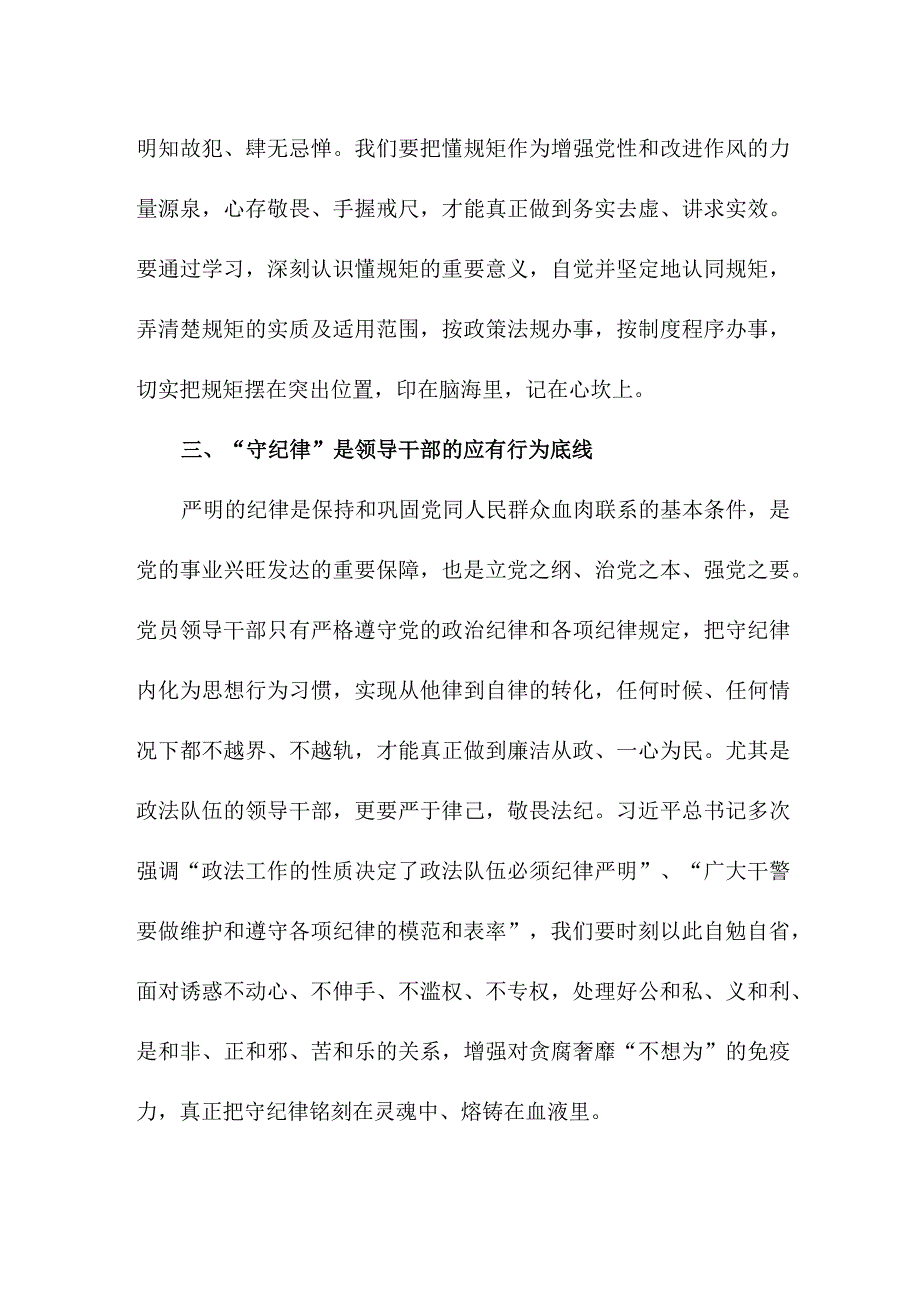 明知故犯、肆无忌惮。我们要把懂规矩作为增强党性和改进作风的力量源泉，心存敬畏、手握戒尺，才能真正做到务实去虚、讲求实效。要通过学习，深刻认识懂规矩的重要意义，自觉并坚定地认同规矩，弄清楚规矩的实质及适用范围，按政策法规办事，按制度程序办事，切实把规矩摆在突出位置，印在脑海里，记在心坎上。

三、“守纪律”是领导干部的应有行为底线

严明的纪律是保持和巩固党同人民群众血肉联系的基本条件，是党的事业兴旺发达的重要保障，也是立党之纲、治党之本、强党之要。党员领导干部只有严格遵守党的政治纪律和各项纪律规定，把守纪律内化为思想行为习惯，实现从他律到自律的转化，任何时候、任何情况下都不越界、不越轨，才能真正做到廉洁从政、一心为民。尤其是政法队伍的领导干部，更要严于律己，敬畏法纪。习近平总书记多次强调“政法工作的性质决定了政法队伍必须纪律严明”、“广大干警要做维护和遵守各项纪律的模范和表率”，我们要时刻以此自勉自省，面对诱惑不动心、不伸手、不滥权、不专权，处理好公和私、义和利、是和非、正和邪、苦和乐的关系，增强对贪腐奢靡“不想为”的免疫力，真正把守纪律铭刻在灵魂中、熔铸在血液里。